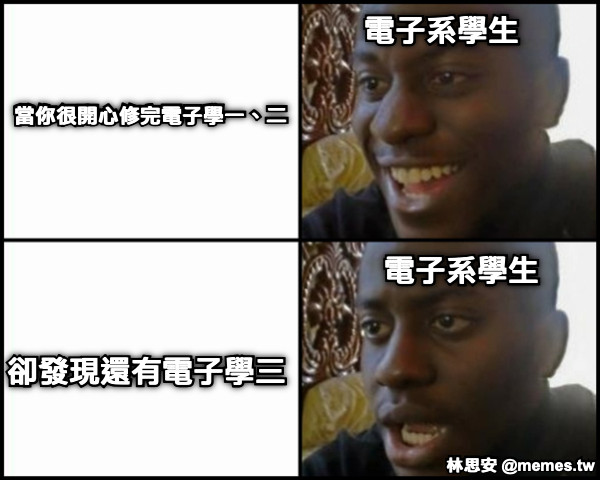 當你很開心修完電子學一、二

電子系學生

卻發現還有電子學三

電子系學生

林思安 @memes.tw